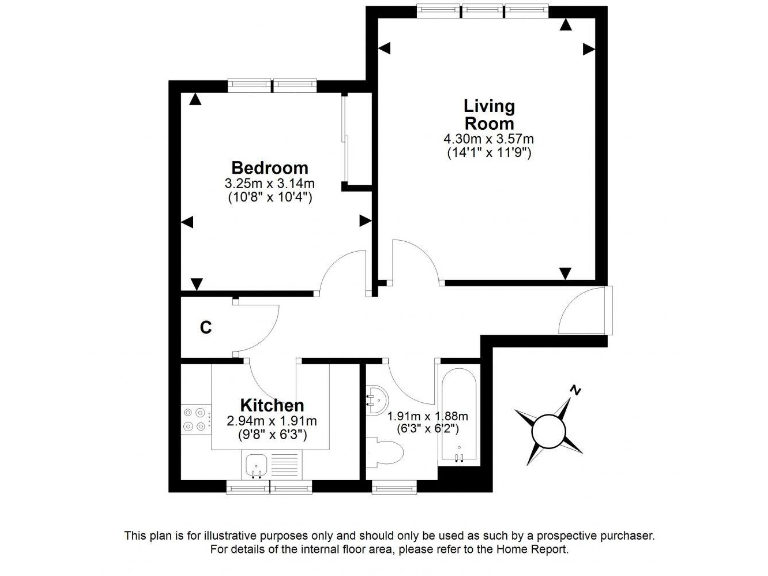 Living Room
4.30m x 3.57m
(14'1" x 11'9")

Bedroom
3.25m x 3.14m
(10'8" x 10'4")

C

Kitchen
2.94m x 1.91m
(9'8" x 6'3")

1.91m x 1.88m
(6'3" x 6'2")

N

This plan is for illustrative purposes only and should only be used as such by a prospective purchaser.
For details of the internal floor area, please refer to the Home Report.